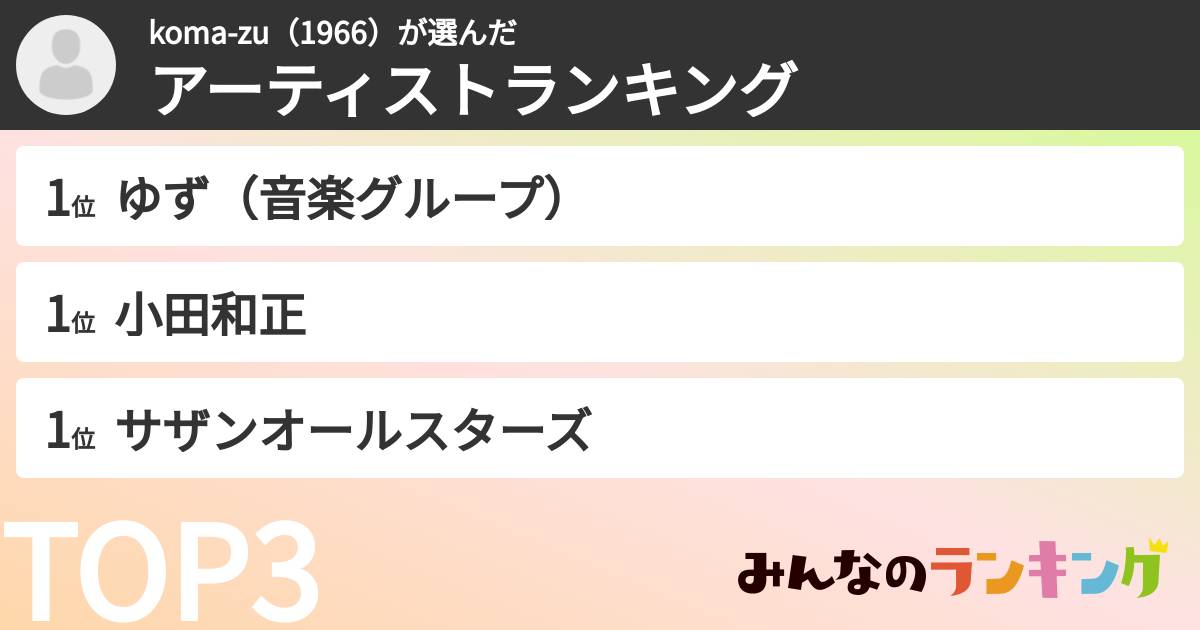 koma-zu（1966）が選んだ
アーティストランキング

1位 ゆず（音楽グループ）

1位 小田和正

1位 サザンオールスターズ

TOP3

みんなのランキング